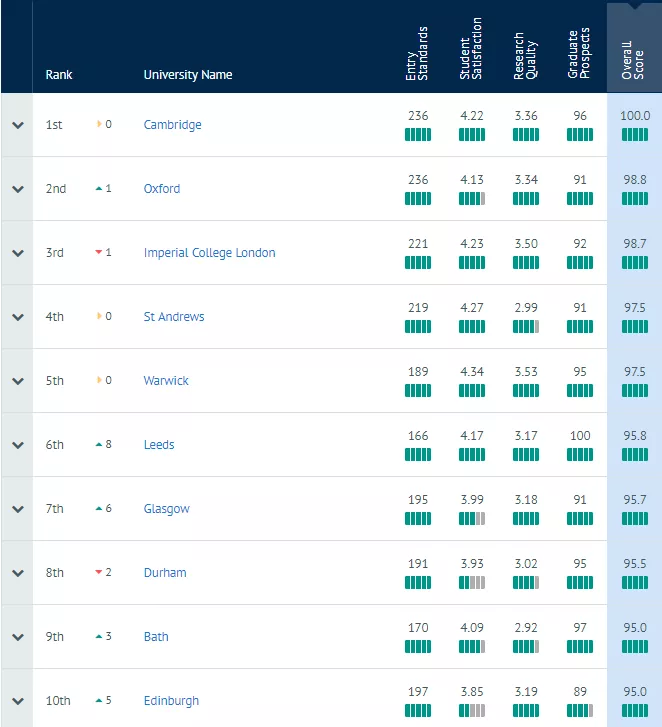 | Rank | | University Name | Entry Standards | Student Satisfaction | Research Quality | Graduate Prospects | Overall Score |
|---|---|---|---|---|---|---|---|
| 1st | 0 | Cambridge | 236 | 4.22 | 3.36 | 96 | 100.0 |
| 2nd | 1 | Oxford | 236 | 4.13 | 3.34 | 91 | 98.8 |
| 3rd | 1 | Imperial College London | 221 | 4.23 | 3.50 | 92 | 98.7 |
| 4th | 0 | St Andrews | 219 | 4.27 | 2.99 | 91 | 97.5 |
| 5th | 0 | Warwick | 189 | 4.34 | 3.53 | 95 | 97.5 |
| 6th | 8 | Leeds | 166 | 4.17 | 3.17 | 100 | 95.8 |
| 7th | 6 | Glasgow | 195 | 3.99 | 3.18 | 91 | 95.7 |
| 8th | 2 | Durham | 191 | 3.93 | 3.02 | 95 | 95.5 |
| 9th | 3 | Bath | 170 | 4.09 | 2.92 | 97 | 95.0 |
| 10th | 5 | Edinburgh | 197 | 3.85 | 3.19 | 89 | 95.0 |